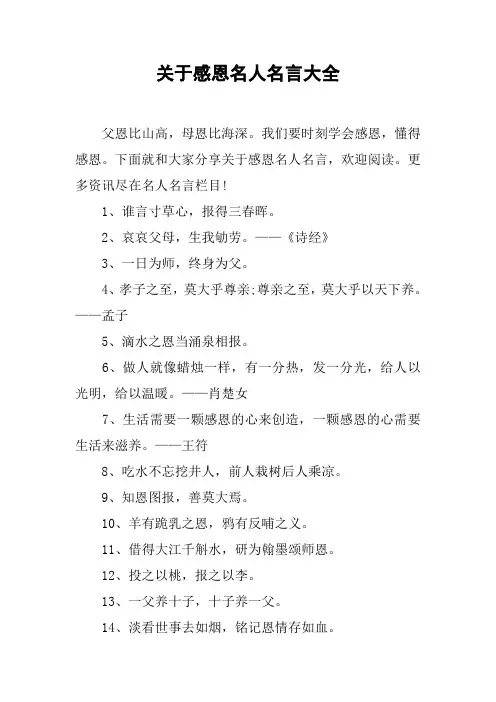 关于感恩名人名言大全

父恩比山高，母恩比海深。我们要时刻学会感恩，懂得感恩。下面就和大家分享关于感恩名人名言，欢迎阅读。更多资讯尽在名人名言栏目！

1、谁言寸草心，报得三春晖。

2、哀哀父母，生我劬劳。——《诗经》

3、一日为师，终身为父。

4、孝子之至，莫大乎尊亲;尊亲之至，莫大乎以天下养。——孟子

5、滴水之恩当涌泉相报。

6、做人就像蜡烛一样，有一分热，发一分光，给人以光明，给以温暖。——肖楚女

7、生活需要一颗感恩的心来创造，一颗感恩的心需要生活来滋养。——王符

8、吃水不忘挖井人，前人栽树后人乘凉。

9、知恩图报，善莫大焉。

10、羊有跪乳之恩，鸦有反哺之义。

11、借得大江千斛水，研为翰墨颂师恩。

12、投之以桃，报之以李。

13、一父养十子，十子养一父。

14、淡看世事去如烟，铭记恩情存如血。